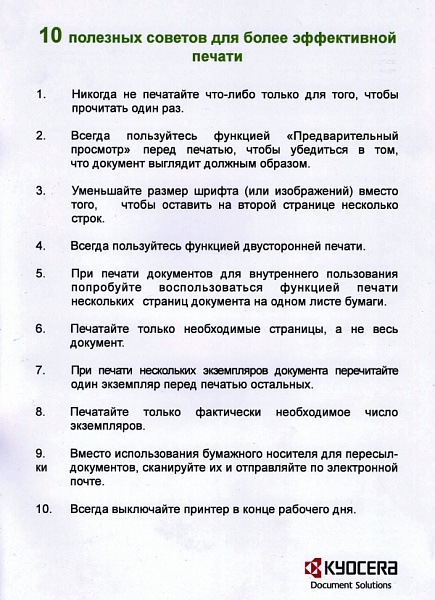 10 полезных советов для более эффективной печати

1. Никогда не печатайте что-либо только для того, чтобы прочитать один раз.

2. Всегда пользуйтесь функцией «Предварительный просмотр» перед печатью, чтобы убедиться в том, что документ выглядит должным образом.

3. Уменьшайте размер шрифта (или изображений) вместо того, чтобы оставить на второй странице несколько строк.

4. Всегда пользуйтесь функцией двусторонней печати.

5. При печати документов для внутреннего пользования попробуйте воспользоваться функцией печати нескольких страниц документа на одном листе бумаги.

6. Печатайте только необходимые страницы, а не весь документ.

7. При печати нескольких экземпляров документа перечитайте один экземпляр перед печатью остальных.

8. Печатайте только фактически необходимое число экземпляров.

9. Вместо использования бумажного носителя для пересылки документов, сканируйте их и отправляйте по электронной почте.

10. Всегда выключайте принтер в конце рабочего дня.

KYOCERA
Document Solutions